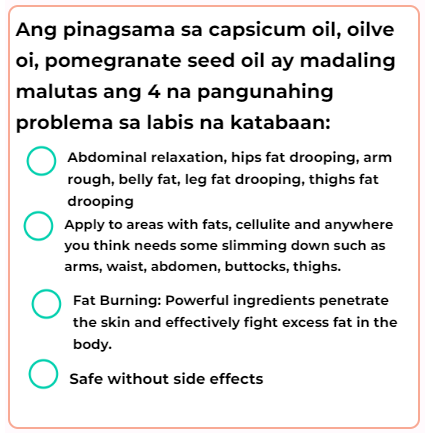 Ang pinagsama sa capsicum oil, oilve oi, pomegranate seed oil ay madaling malutas ang 4 na pangunahing problema sa labis na katabaan:

• Abdominal relaxation, hips fat drooping, arm rough, belly fat, leg fat drooping, thighs fat drooping

• Apply to areas with fats, cellulite and anywhere you think needs some slimming down such as arms, waist, abdomen, buttocks, thighs.

• Fat Burning: Powerful ingredients penetrate the skin and effectively fight excess fat in the body.

• Safe without side effects